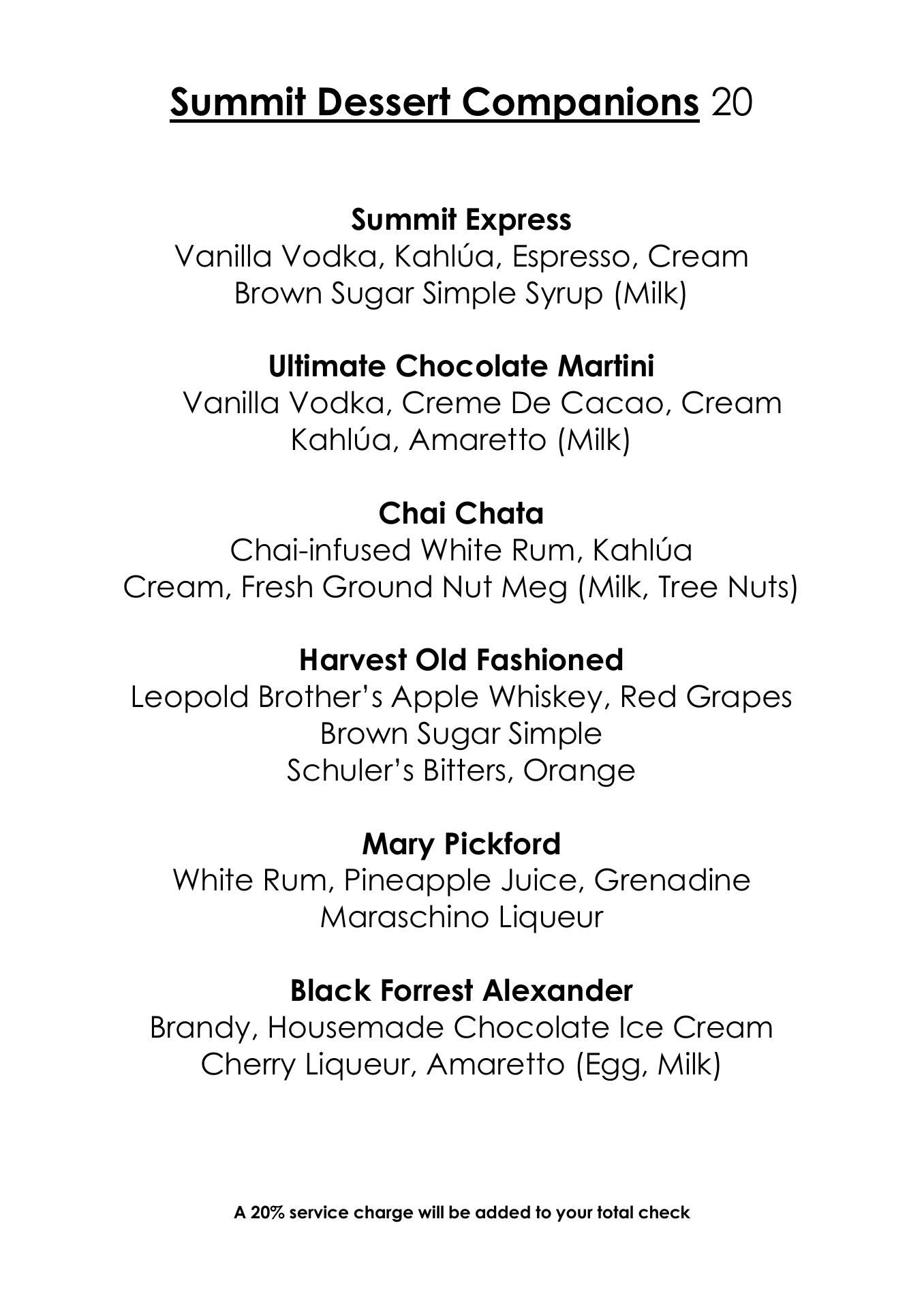 Summit Dessert Companions 20

Summit Express
Vanilla Vodka, Kahlúa, Espresso, Cream
Brown Sugar Simple Syrup (Milk)

Ultimate Chocolate Martini
Vanilla Vodka, Creme De Cacao, Cream
Kahlúa, Amaretto (Milk)

Chai Chata
Chai-infused White Rum, Kahlúa
Cream, Fresh Ground Nut Meg (Milk, Tree Nuts)

Harvest Old Fashioned
Leopold Brother's Apple Whiskey, Red Grapes
Brown Sugar Simple
Schuler's Bitters, Orange

Mary Pickford
White Rum, Pineapple Juice, Grenadine
Maraschino Liqueur

Black Forrest Alexander
Brandy, Housemade Chocolate Ice Cream
Cherry Liqueur, Amaretto (Egg, Milk)

A 20% service charge will be added to your total check